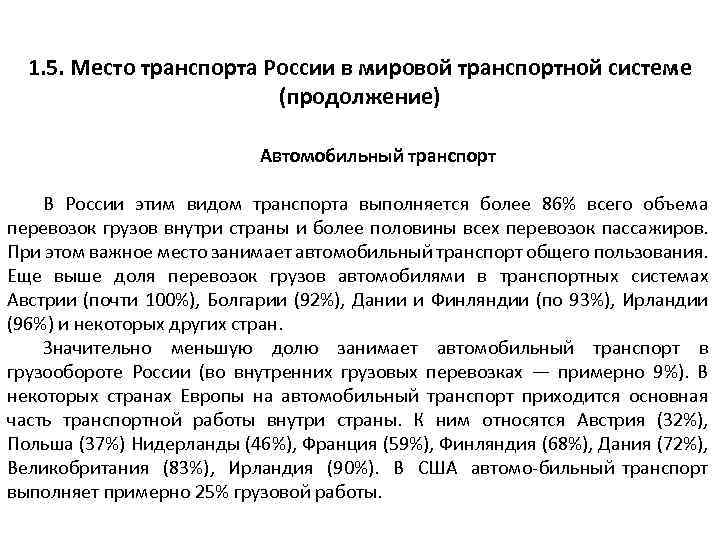 1.5. Место транспорта России в мировой транспортной системе (продолжение)

Автомобильный транспорт

В России этим видом транспорта выполняется более 86% всего объема перевозок грузов внутри страны и более половины всех перевозок пассажиров. При этом важное место занимает автомобильный транспорт общего пользования. Еще выше доля перевозок грузов автомобилями в транспортных системах Австрии (почти 100%), Болгарии (92%), Дании и Финляндии (по 93%), Ирландии (96%) и некоторых других стран.

Значительно меньшую долю занимает автомобильный транспорт в грузообороте России (во внутренних грузовых перевозках — примерно 9%). В некоторых странах Европы на автомобильный транспорт приходится основная часть транспортной работы внутри страны. К ним относятся Австрия (32%), Польша (37%) Нидерланды (46%), Франция (59%), Финляндия (68%), Дания (72%), Великобритания (83%), Ирландия (90%). В США автомо-бильный транспорт выполняет примерно 25% грузовой работы.